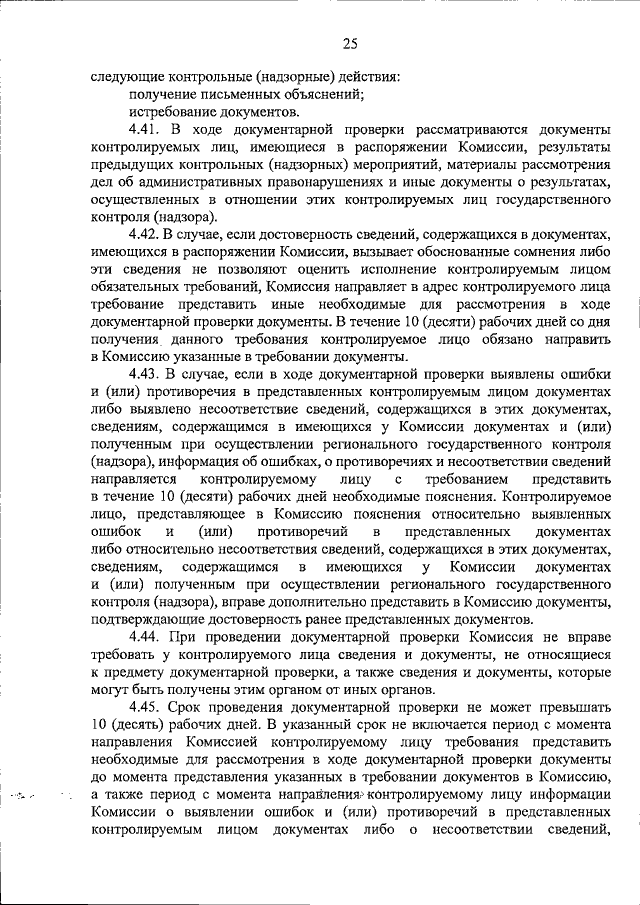 25

следующие контрольные (надзорные) действия:

получение письменных объяснений;

истребование документов.

4.41. В ходе документарной проверки рассматриваются документы контролируемых лиц, имеющиеся в распоряжении Комиссии, результаты предыдущих контрольных (надзорных) мероприятий, материалы рассмотрения дел об административных правонарушениях и иные документы о результатах, осуществленных в отношении этих контролируемых лиц государственного контроля (надзора).

4.42. В случае, если достоверность сведений, содержащихся в документах, имеющихся в распоряжении Комиссии, вызывает обоснованные сомнения либо эти сведения не позволяют оценить исполнение контролируемым лицом обязательных требований, Комиссия направляет в адрес контролируемого лица требование представить иные необходимые для рассмотрения в ходе документарной проверки документы. В течение 10 (десяти) рабочих дней со дня получения данного требования контролируемое лицо обязано направить в Комиссию указанные в требовании документы.

4.43. В случае, если в ходе документарной проверки выявлены ошибки и (или) противоречия в представленных контролируемым лицом документах либо выявлено несоответствие сведений, содержащихся в этих документах, сведениям, содержащимся в имеющихся у Комиссии документах и (или) полученным при осуществлении регионального государственного контроля (надзора), информация об ошибках, о противоречиях и несоответствии сведений направляется контролируемому лицу с требованием представить в течение 10 (десяти) рабочих дней необходимые пояснения. Контролируемое лицо, представляющее в Комиссию пояснения относительно выявленных ошибок и (или) противоречий в представленных документах либо относительно несоответствия сведений, содержащихся в этих документах, сведениям, содержащимся в имеющихся у Комиссии документах и (или) полученным при осуществлении регионального государственного контроля (надзора), вправе дополнительно представить в Комиссию документы, подтверждающие достоверность ранее представленных документов.

4.44. При проведении документарной проверки Комиссия не вправе требовать у контролируемого лица сведения и документы, не относящиеся к предмету документарной проверки, а также сведения и документы, которые могут быть получены этим органом от иных органов.

4.45. Срок проведения документарной проверки не может превышать 10 (десять) рабочих дней. В указанный срок не включается период с момента направления Комиссией контролируемому лицу требования представить необходимые для рассмотрения в ходе документарной проверки документы до момента представления указанных в требовании документов в Комиссию, а также период с момента направления контролируемому лицу информации Комиссии о выявлении ошибок и (или) противоречий в представленных контролируемым лицом документах либо о несоответствии сведений,